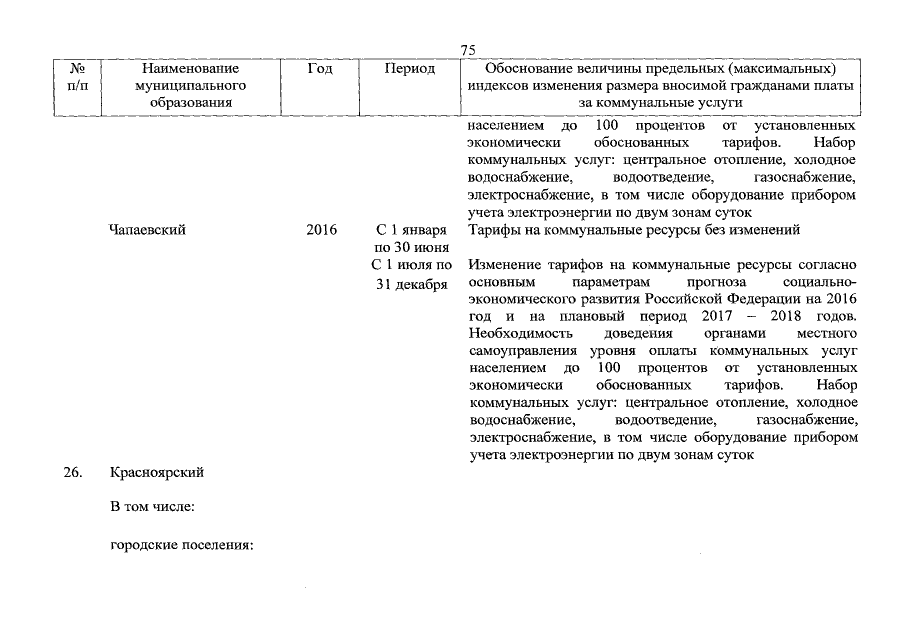 75

| № п/п | Наименование муниципального образования | Год | Период | Обоснование величины предельных (максимальных) индексов изменения размера вносимой гражданами платы за коммунальные услуги |
|---|---|---|---|---|
| | | | | населением до 100 процентов от установленных экономически обоснованных тарифов. Набор коммунальных услуг: центральное отопление, холодное водоснабжение, водоотведение, газоснабжение, электроснабжение, в том числе оборудование прибором учета электроэнергии по двум зонам суток |
| | Чапаевский | 2016 | С 1 января по 30 июня | Тарифы на коммунальные ресурсы без изменений |
| | | | С 1 июля по 31 декабря | Изменение тарифов на коммунальные ресурсы согласно основным параметрам прогноза социально-экономического развития Российской Федерации на 2016 год и на плановый период 2017 – 2018 годов. Необходимость доведения органами местного самоуправления уровня оплаты коммунальных услуг населением до 100 процентов от установленных экономически обоснованных тарифов. Набор коммунальных услуг: центральное отопление, холодное водоснабжение, водоотведение, газоснабжение, электроснабжение, в том числе оборудование прибором учета электроэнергии по двум зонам суток |
| 26. | Красноярский | | | |
| | В том числе: | | | |
| | городские поселения: | | | |